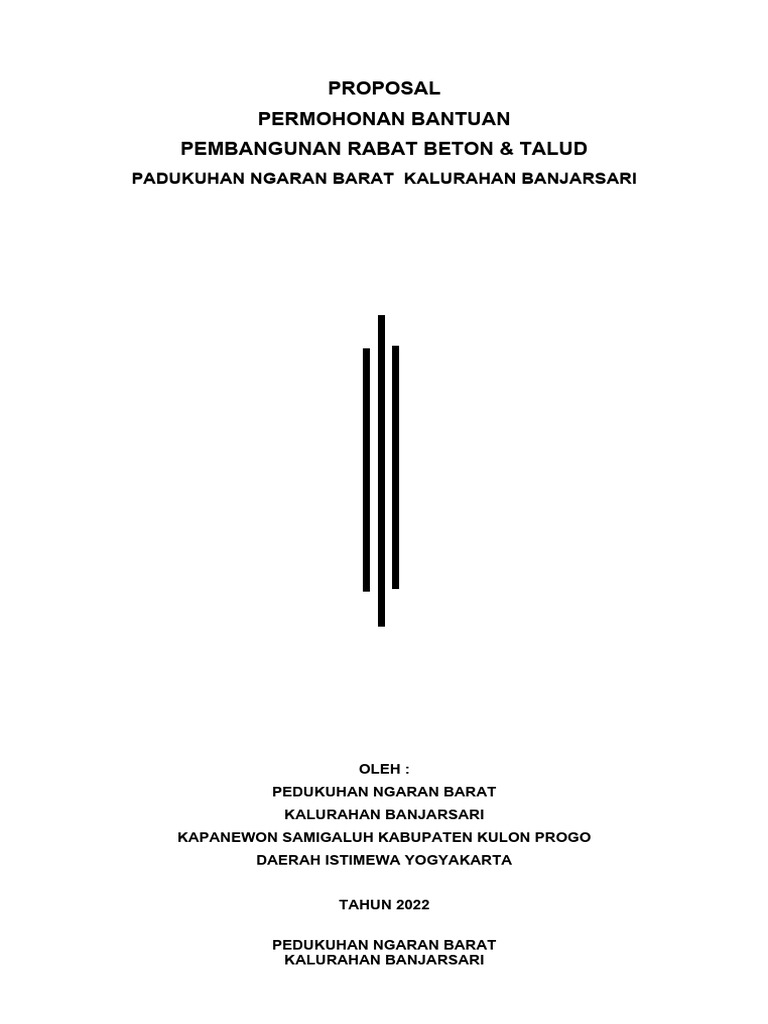 PROPOSAL
PERMOHONAN BANTUAN
PEMBANGUNAN RABAT BETON & TALUD
PADUKUHAN NGARAN BARAT KALURAHAN BANJARSARI

OLEH :
PEDUKUHAN NGARAN BARAT
KALURAHAN BANJARSARI
KAPANEWON SAMIGALUH KABUPATEN KULON PROGO
DAERAH ISTIMEWA YOGYAKARTA

TAHUN 2022

PEDUKUHAN NGARAN BARAT
KALURAHAN BANJARSARI